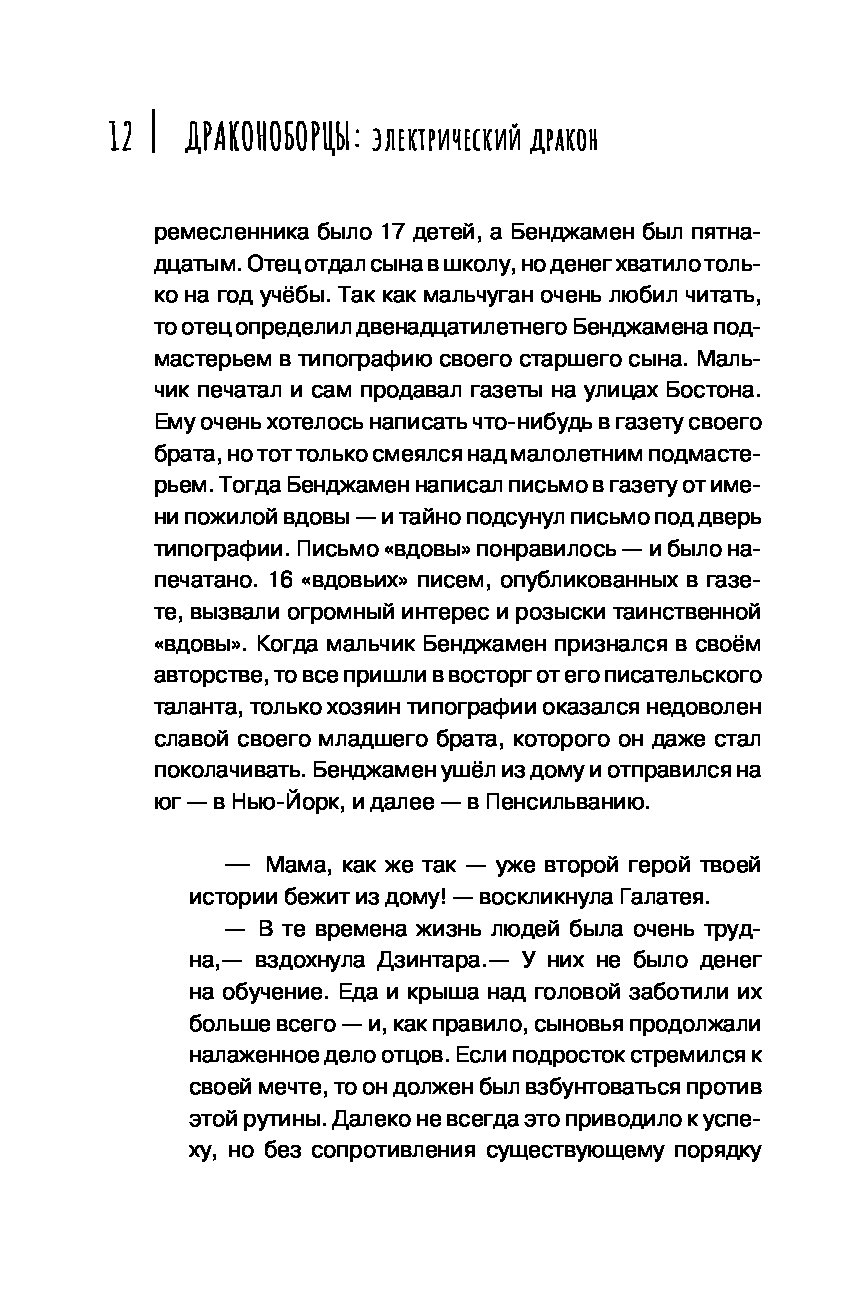 12 | ДРАКОНОБОРЦЫ: ЭЛЕКТРИЧЕСКИЙ ДРАКОН

ремесленника было 17 детей, а Бенджамен был пятнадцатым. Отец отдал сына в школу, но денег хватило только на год учёбы. Так как мальчуган очень любил читать, то отец определил двенадцатилетнего Бенджамена подмастерьем в типографию своего старшего сына. Мальчик печатал и сам продавал газеты на улицах Бостона. Ему очень хотелось написать что-нибудь в газету своего брата, но тот только смеялся над малолетним подмастерьем. Тогда Бенджамен написал письмо в газету от имени пожилой вдовы — и тайно подсунул письмо под дверь типографии. Письмо «вдовы» понравилось — и было напечатано. 16 «вдовьих» писем, опубликованных в газете, вызвали огромный интерес и розыски таинственной «вдовы». Когда мальчик Бенджамен признался в своём авторстве, то все пришли в восторг от его писательского таланта, только хозяин типографии оказался недоволен славой своего младшего брата, которого он даже стал поколачивать. Бенджамен ушёл из дому и отправился на юг — в Нью-Йорк, и далее — в Пенсильванию.

— Мама, как же так — уже второй герой твоей истории бежит из дому! — воскликнула Галатея.

— В те времена жизнь людей была очень трудна,— вздохнула Дзинтара.— У них не было денег на обучение. Еда и крыша над головой заботили их больше всего — и, как правило, сыновья продолжали налаженное дело отцов. Если подросток стремился к своей мечте, то он должен был взбунтоваться против этой рутины. Далеко не всегда это приводило к успеху, но без сопротивления существующему порядку